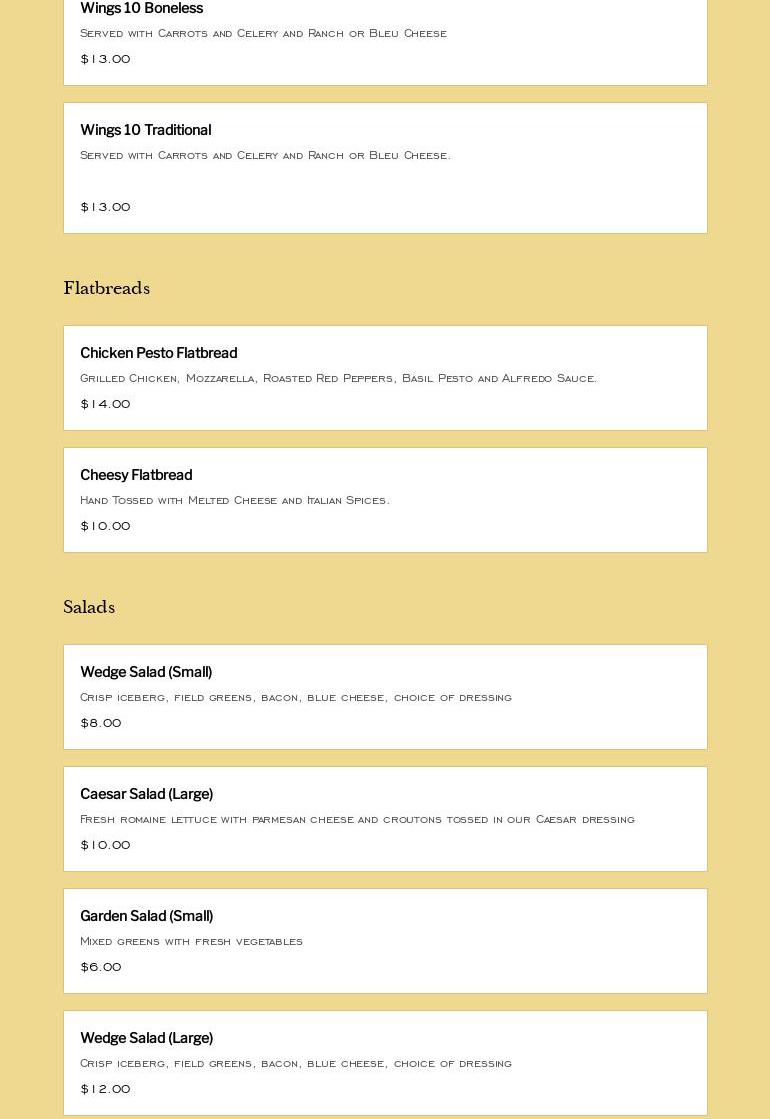 Wings 10 Boneless
Served with Carrots and Celery and Ranch or Bleu Cheese
$13.00

Wings 10 Traditional
Served with Carrots and Celery and Ranch or Bleu Cheese.

$13.00

Flatbreads

Chicken Pesto Flatbread
Grilled Chicken, Mozzarella, Roasted Red Peppers, Basil Pesto and Alfredo Sauce.
$14.00

Cheesy Flatbread
Hand Tossed with Melted Cheese and Italian Spices.
$10.00

Salads

Wedge Salad (Small)
Crisp iceberg, field greens, bacon, blue cheese, choice of dressing
$8.00

Caesar Salad (Large)
Fresh romaine lettuce with parmesan cheese and croutons tossed in our Caesar dressing
$10.00

Garden Salad (Small)
Mixed greens with fresh vegetables
$6.00

Wedge Salad (Large)
Crisp iceberg, field greens, bacon, blue cheese, choice of dressing
$12.00